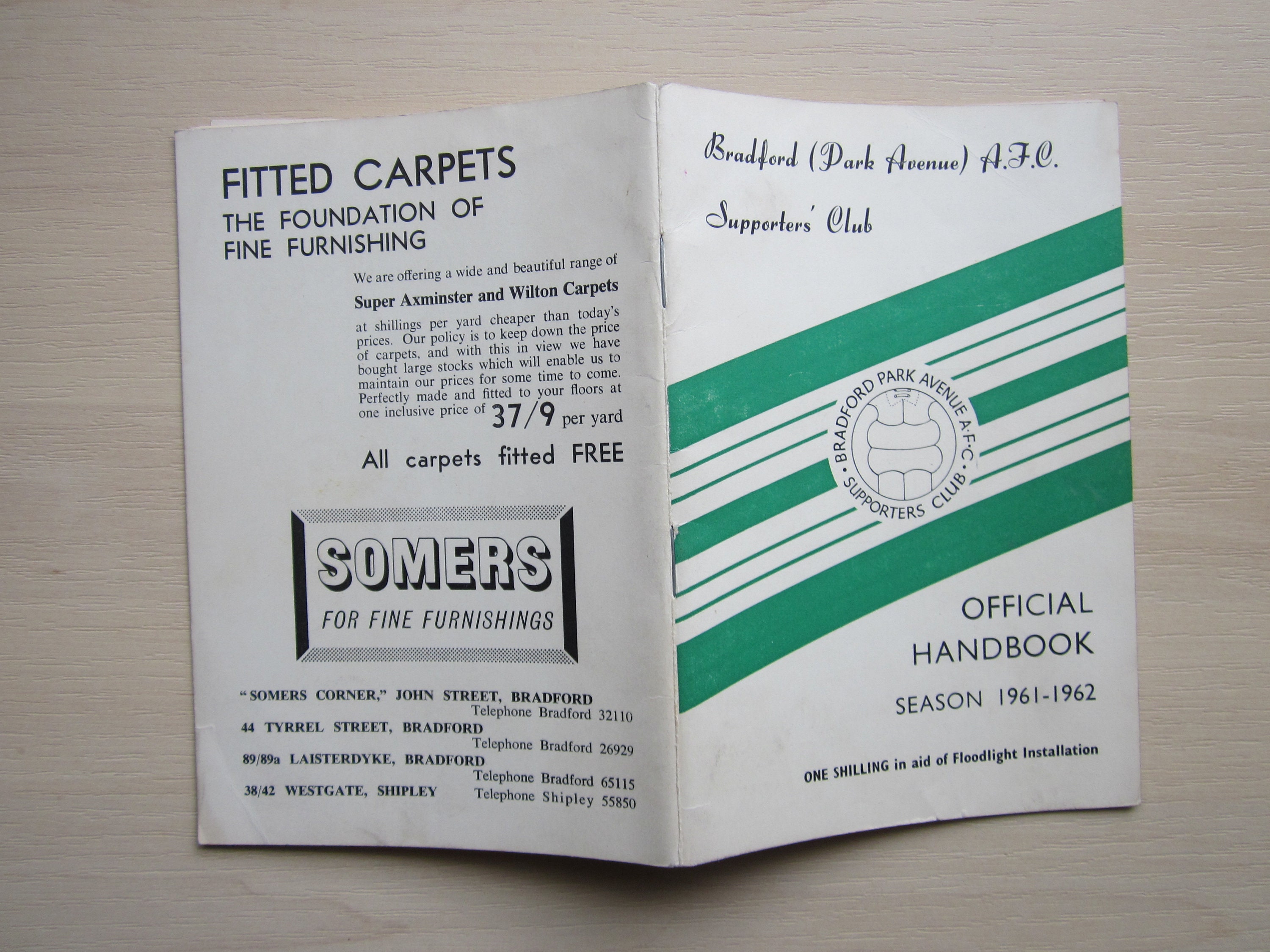 FITTED CARPETS
THE FOUNDATION OF FINE FURNISHING

We are offering a wide and beautiful range of

Super Axminster and Wilton Carpets

at shillings per yard cheaper than today's prices. Our policy is to keep down the price of carpets, and with this in view we have bought large stocks which will enable us to maintain our prices for some time to come. Perfectly made and fitted to your floors at one inclusive price of 37/9 per yard

All carpets fitted FREE

SOMERS
FOR FINE FURNISHINGS

"SOMERS CORNER," JOHN STREET, BRADFORD
Telephone Bradford 32110
44 TYRREL STREET, BRADFORD
Telephone Bradford 26929
89/89a LAISTERDYKE, BRADFORD
Telephone Bradford 65115
38/42 WESTGATE, SHIPLEY Telephone Shipley 55850

Bradford (Park Avenue) A.F.C.

Supporters' Club

BRADFORD PARK AVENUE A.F.C. · SUPPORTERS CLUB ·

OFFICIAL
HANDBOOK
SEASON 1961-1962

ONE SHILLING in aid of Floodlight Installation